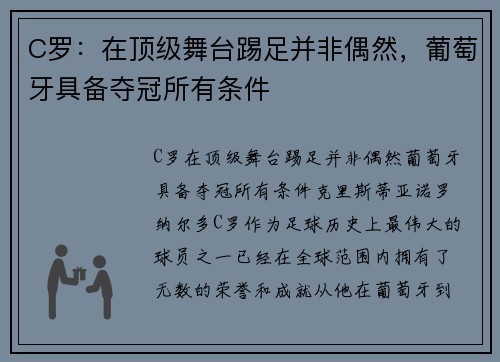 C罗：在顶级舞台踢足并非偶然，葡萄牙具备夺冠所有条件

C罗在顶级舞台踢足并非偶然葡萄牙具备夺冠所有条件克里斯蒂亚诺罗纳尔多C罗作为足球历史上最伟大的球员之一已经在全球范围内拥有了无数的荣誉和成就从他在葡萄牙到